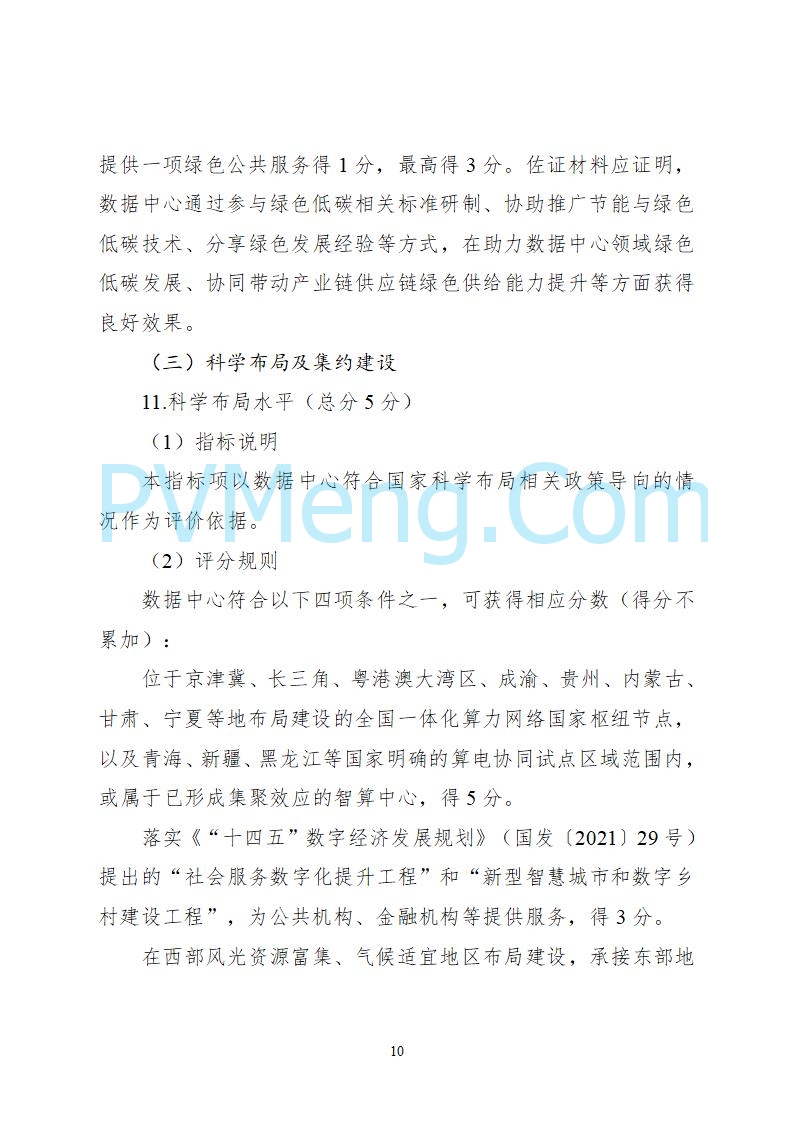 提供一项绿色公共服务得 1 分，最高得 3 分。佐证材料应证明，数据中心通过参与绿色低碳相关标准研制、协助推广节能与绿色低碳技术、分享绿色发展经验等方式，在助力数据中心领域绿色低碳发展、协同带动产业链供应链绿色供给能力提升等方面获得良好效果。

（三）科学布局及集约建设

11.科学布局水平（总分 5 分）

（1）指标说明

本指标项以数据中心符合国家科学布局相关政策导向的情况作为评价依据。

PVMeng.Com

（2）评分规则

数据中心符合以下四项条件之一，可获得相应分数（得分不累加）：

位于京津冀、长三角、粤港澳大湾区、成渝、贵州、内蒙古、甘肃、宁夏等地布局建设的全国一体化算力网络国家枢纽节点，以及青海、新疆、黑龙江等国家明确的算电协同试点区域范围内，或属于已形成集聚效应的智算中心，得 5 分。

落实《“十四五”数字经济发展规划》（国发〔2021〕29 号）提出的“社会服务数字化提升工程”和“新型智慧城市和数字乡村建设工程”，为公共机构、金融机构等提供服务，得 3 分。

在西部风光资源富集、气候适宜地区布局建设，承接东部地

10